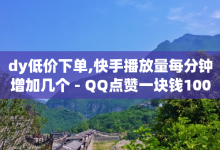 dy低价下单,快手播放量每分钟增加几个 - QQ点赞一块钱100